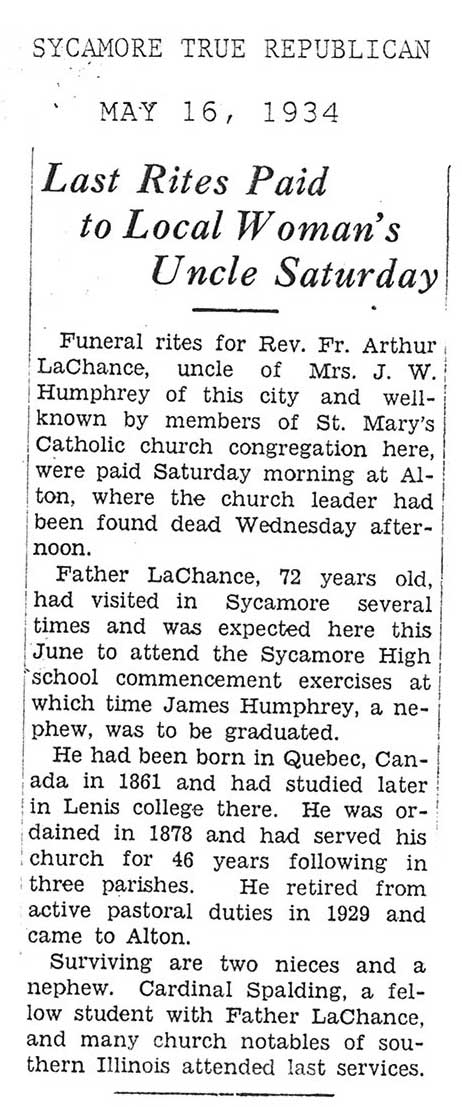 SYCAMORE TRUE REPUBLICAN

MAY 16, 1934

Last Rites Paid to Local Woman's Uncle Saturday

Funeral rites for Rev. Fr. Arthur LaChance, uncle of Mrs. J. W. Humphrey of this city and well-known by members of St. Mary's Catholic church congregation here, were paid Saturday morning at Alton, where the church leader had been found dead Wednesday afternoon.

Father LaChance, 72 years old, had visited in Sycamore several times and was expected here this June to attend the Sycamore High school commencement exercises at which time James Humphrey, a nephew, was to be graduated.

He had been born in Quebec, Canada in 1861 and had studied later in Lenis college there. He was ordained in 1878 and had served his church for 46 years following in three parishes. He retired from active pastoral duties in 1929 and came to Alton.

Surviving are two nieces and a nephew. Cardinal Spalding, a fellow student with Father LaChance, and many church notables of southern Illinois attended last services.